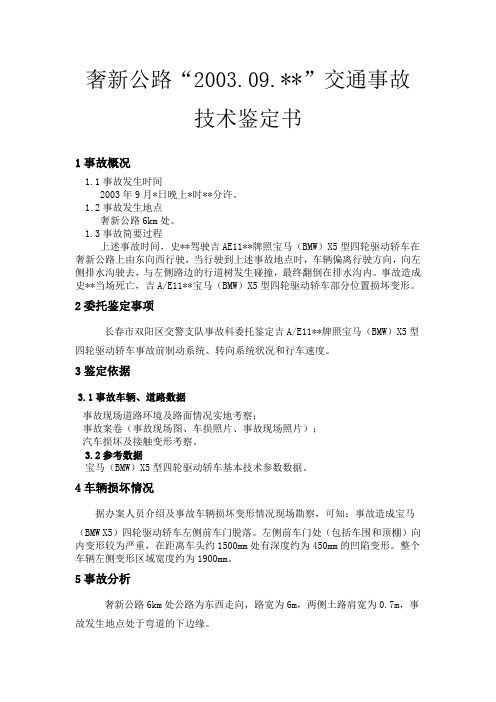 奢新公路“2003.09.**”交通事故

技术鉴定书

1 事故概况

1.1 事故发生时间

2003 年 9 月*日晚上*时**分许。

1.2 事故发生地点

奢新公路 6km 处。

1.3 事故简要过程

上述事故时间，史**驾驶吉 AE11**牌照宝马（BMW）X5 型四轮驱动轿车在奢新公路上由东向西行驶，当行驶到上述事故地点时，车辆偏离行驶方向，向左侧排水沟驶去，与左侧路边的行道树发生碰撞，最终翻倒在排水沟内。事故造成史**当场死亡，吉 A/E11**宝马（BMW）X5 型四轮驱动轿车部分位置损坏变形。

2 委托鉴定事项

长春市双阳区交警支队事故科委托鉴定吉 A/E11**牌照宝马（BMW）X5 型四轮驱动轿车事故前制动系统、转向系统状况和行车速度。

3 鉴定依据

3.1 事故车辆、道路数据

事故现场道路环境及路面情况实地考察；

事故案卷（事故现场图、车损照片、事故现场照片）；

汽车损坏及接触变形考察。

3.2 参考数据

宝马（BMW）X5 型四轮驱动轿车基本技术参数数据。

4 车辆损坏情况

据办案人员介绍及事故车辆损坏变形情况现场勘察，可知：事故造成宝马（BMW X5）四轮驱动轿车左侧前车门脱落。左侧前车门处（包括车围和顶棚）向内变形较为严重，在距离车头约 1500mm 处有深度约为 450mm 的凹陷变形。整个车辆左侧变形区域宽度约为 1900mm。

5 事故分析

奢新公路 6km 处公路为东西走向，路宽为 6m，两侧土路肩宽为 0.7m，事故发生地点处于弯道的下边缘。